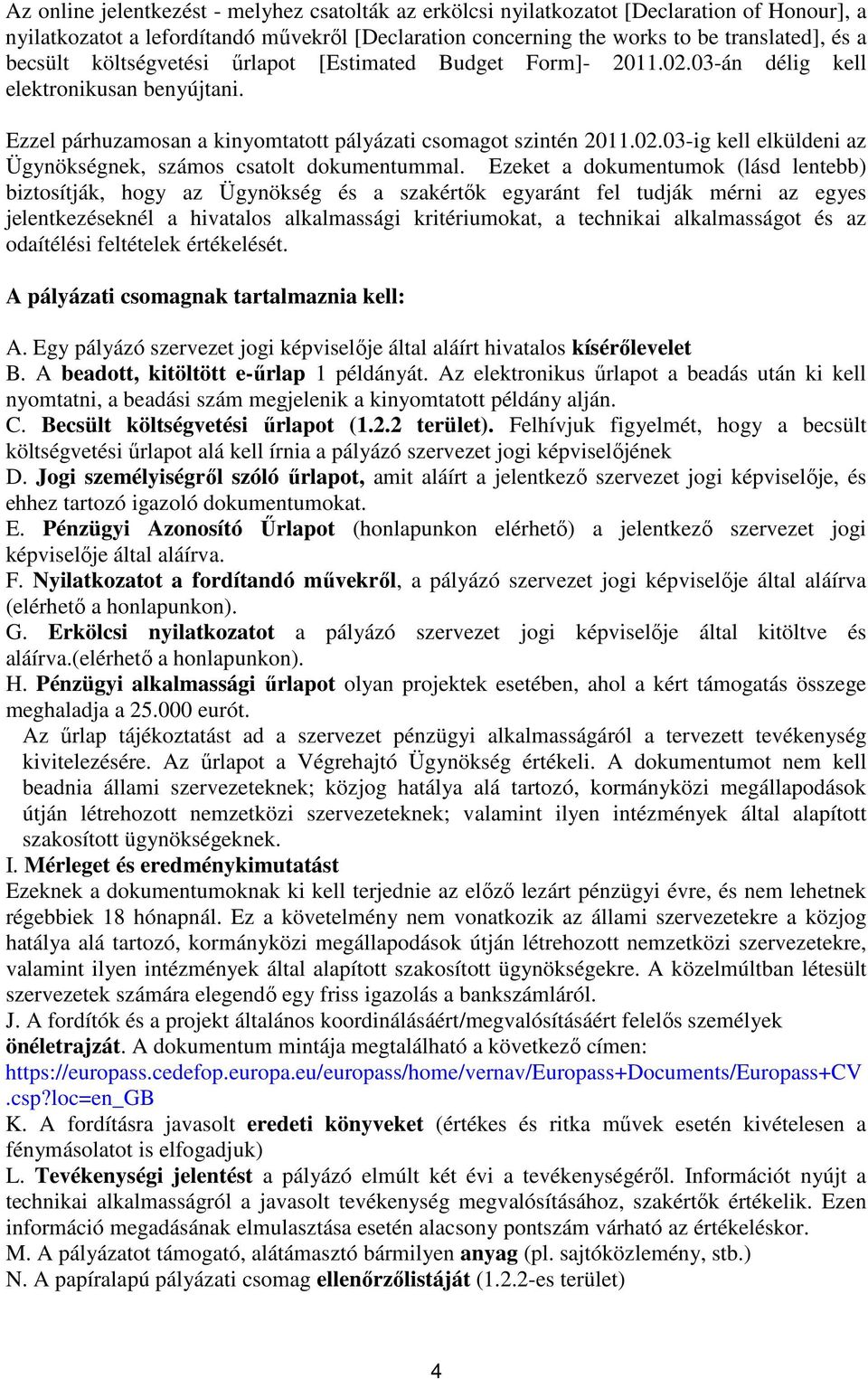 Az online jelentkezést - melyhez csatolták az erkölcsi nyilatkozatot [Declaration of Honour], a nyilatkozatot a lefordítandó művekről [Declaration concerning the works to be translated], és a becsült költségvetési űrlapot [Estimated Budget Form]- 2011.02.03-án délig kell elektronikusan benyújtani.

Ezzel párhuzamosan a kinyomtatott pályázati csomagot szintén 2011.02.03-ig kell elküldeni az Ügynökségnek, számos csatolt dokumentummal. Ezeket a dokumentumok (lásd lentebb) biztosítják, hogy az Ügynökség és a szakértők egyaránt fel tudják mérni az egyes jelentkezéseknél a hivatalos alkalmassági kritériumokat, a technikai alkalmasságot és az odaítélési feltételek értékelését.

A pályázati csomagnak tartalmaznia kell:

A. Egy pályázó szervezet jogi képviselője által aláírt hivatalos kísérőlevelet
B. A beadott, kitöltött e-űrlap 1 példányát. Az elektronikus űrlapot a beadás után ki kell nyomtatni, a beadási szám megjelenik a kinyomtatott példány alján.
C. Becsült költségvetési űrlapot (1.2.2 terület). Felhívjuk figyelmét, hogy a becsült költségvetési űrlapot alá kell írnia a pályázó szervezet jogi képviselőjének
D. Jogi személyiségről szóló űrlapot, amit aláírt a jelentkező szervezet jogi képviselője, és ehhez tartozó igazoló dokumentumokat.
E. Pénzügyi Azonosító Űrlapot (honlapunkon elérhető) a jelentkező szervezet jogi képviselője által aláírva.
F. Nyilatkozatot a fordítandó művekről, a pályázó szervezet jogi képviselője által aláírva (elérhető a honlapunkon).
G. Erkölcsi nyilatkozatot a pályázó szervezet jogi képviselője által kitöltve és aláírva.(elérhető a honlapunkon).
H. Pénzügyi alkalmassági űrlapot olyan projektek esetében, ahol a kért támogatás összege meghaladja a 25.000 eurót.
Az űrlap tájékoztatást ad a szervezet pénzügyi alkalmasságáról a tervezett tevékenység kivitelezésére. Az űrlapot a Végrehajtó Ügynökség értékeli. A dokumentumot nem kell beadnia állami szervezeteknek; közjog hatálya alá tartozó, kormányközi megállapodások útján létrehozott nemzetközi szervezeteknek; valamint ilyen intézmények által alapított szakosított ügynökségeknek.
I. Mérleget és eredménykimutatást
Ezeknek a dokumentumoknak ki kell terjednie az előző lezárt pénzügyi évre, és nem lehetnek régebbiek 18 hónapnál. Ez a követelmény nem vonatkozik az állami szervezetekre a közjog hatálya alá tartozó, kormányközi megállapodások útján létrehozott nemzetközi szervezetekre, valamint ilyen intézmények által alapított szakosított ügynökségekre. A közelmúltban létesült szervezetek számára elegendő egy friss igazolás a bankszámláról.
J. A fordítók és a projekt általános koordinálásáért/megvalósításáért felelős személyek önéletrajzát. A dokumentum mintája megtalálható a következő címen: https://europass.cedefop.europa.eu/europass/home/vernav/Europass+Documents/Europass+CV.csp?loc=en_GB
K. A fordításra javasolt eredeti könyveket (értékes és ritka művek esetén kivételesen a fénymásolatot is elfogadjuk)
L. Tevékenységi jelentést a pályázó elmúlt két évi a tevékenységéről. Információt nyújt a technikai alkalmasságról a javasolt tevékenység megvalósításához, szakértők értékelik. Ezen információ megadásának elmulasztása esetén alacsony pontszám várható az értékeléskor.
M. A pályázatot támogató, alátámasztó bármilyen anyag (pl. sajtóközlemény, stb.)
N. A papíralapú pályázati csomag ellenőrzőlistáját (1.2.2-es terület)

4